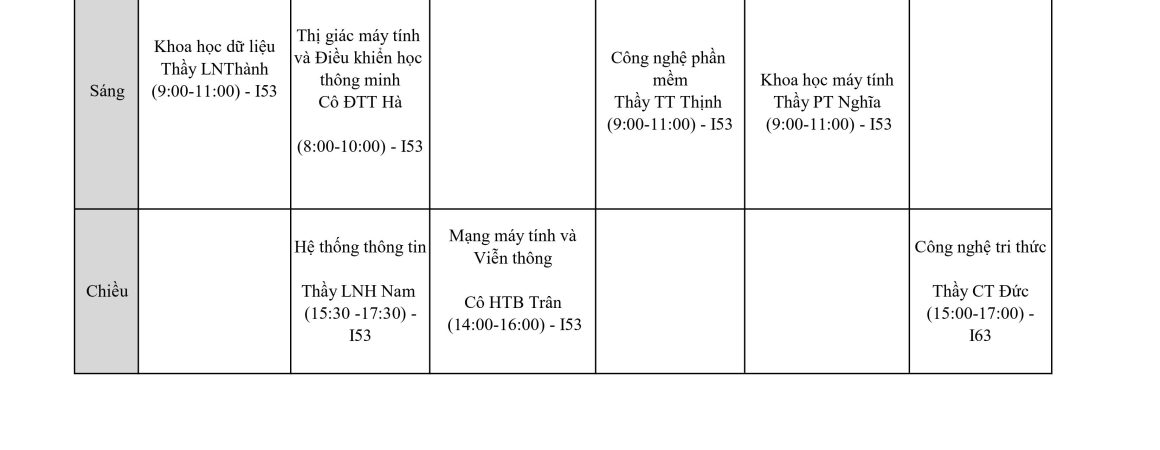 | Sáng | Khoa học dữ liệu Thầy LNThành (9:00-11:00) - I53 | Thị giác máy tính và Điều khiển học thông minh Cô ĐTT Hà (8:00-10:00) - I53 | | Công nghệ phần mềm Thầy TT Thịnh (9:00-11:00) - I53 | Khoa học máy tính Thầy PT Nghĩa (9:00-11:00) - I53 | |
|---|---|---|---|---|---|---|
| Chiều | | Hệ thống thông tin Thầy LNH Nam (15:30 -17:30) - I53 | Mạng máy tính và Viễn thông Cô HTB Trân (14:00-16:00) - I53 | | | Công nghệ tri thức Thầy CT Đức (15:00-17:00) - I63 |